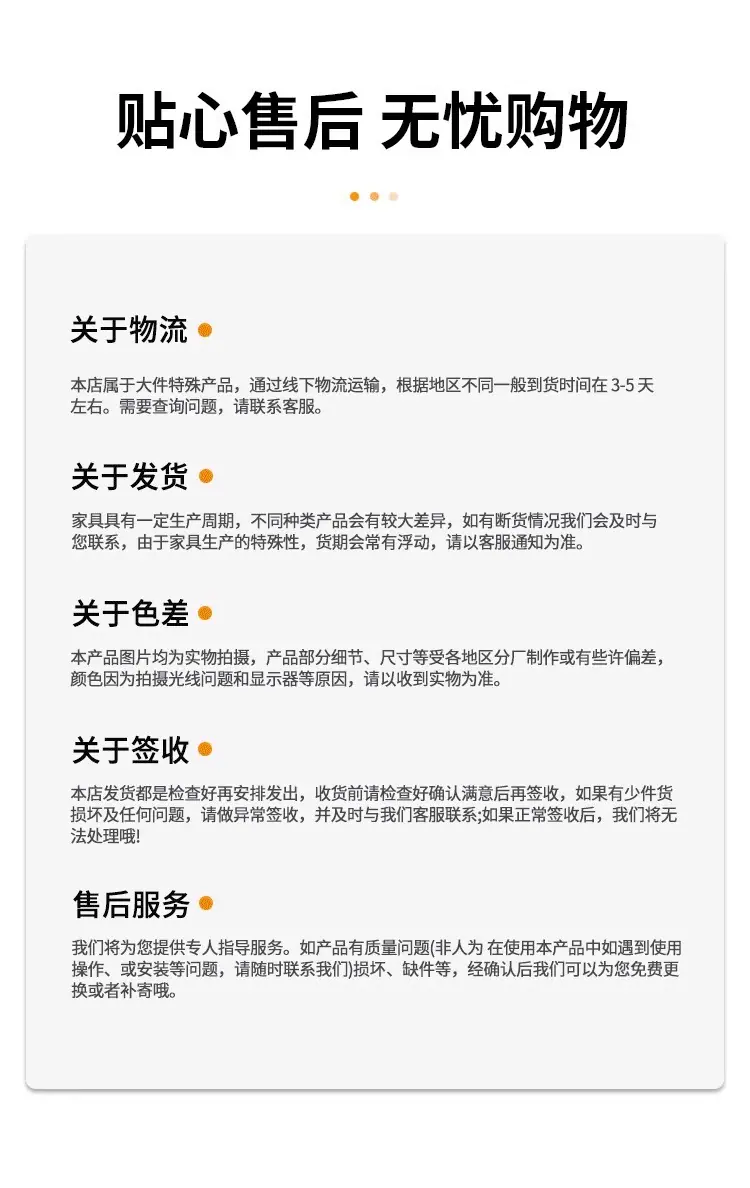 贴心售后 无忧购物

关于物流

本店属于大件特殊产品，通过线下物流运输，根据地区不同一般到货时间在3-5天左右。需要查询问题，请联系客服。

关于发货

家具具有一定生产周期，不同种类产品会有较大差异，如有断货情况我们会及时与您联系，由于家具生产的特殊性，货期会常有浮动，请以客服通知为准。

关于色差

本产品图片均为实物拍摄，产品部分细节、尺寸等受各地区分厂制作或有些许偏差，颜色因为拍摄光线问题和显示器等原因，请以收到实物为准。

关于签收

本店发货都是检查好再安排发出，收货前请检查好确认满意后再签收，如果有少件货损坏及任何问题，请做异常签收，并及时与我们客服联系;如果正常签收后，我们将无法处理哦!

售后服务

我们将为您提供专人指导服务。如产品有质量问题(非人为 在使用本产品中如遇到使用操作、或安装等问题，请随时联系我们)损坏、缺件等，经确认后我们可以为您免费更换或者补寄哦。